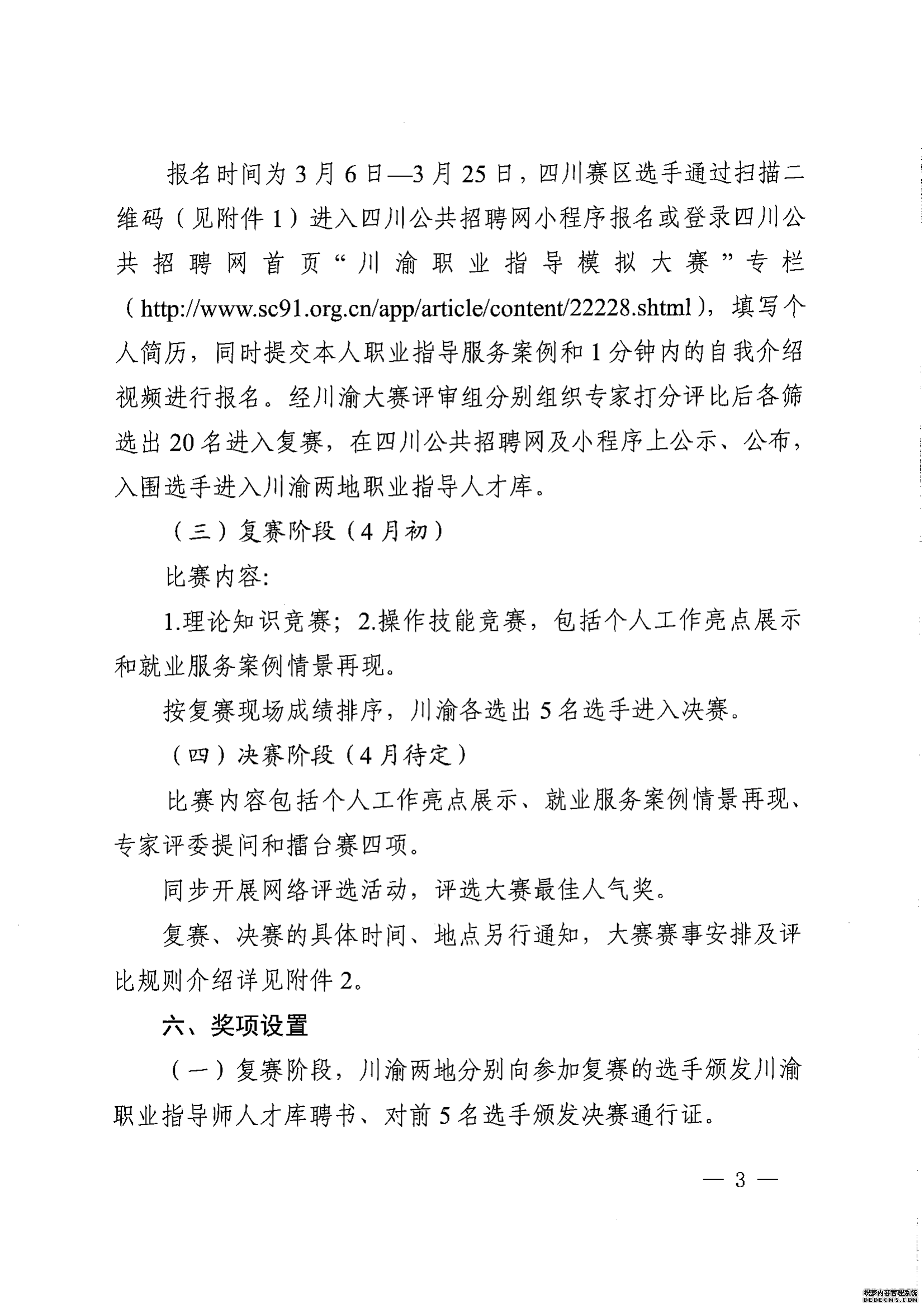 报名时间为3月6日—3月25日，四川赛区选手通过扫描二维码（见附件1）进入四川公共招聘网小程序报名或登录四川公共招聘网首页“川渝职业指导模拟大赛”专栏（http://www.sc91.org.cn/app/article/content/22228.shtml），填写个人简历，同时提交本人职业指导服务案例和1分钟内的自我介绍视频进行报名。经川渝大赛评审组分别组织专家打分评比后各筛选出20名进入复赛，在四川公共招聘网及小程序上公示、公布，入围选手进入川渝两地职业指导人才库。

（三）复赛阶段（4月初）

比赛内容:

1.理论知识竞赛；2.操作技能竞赛，包括个人工作亮点展示和就业服务案例情景再现。

按复赛现场成绩排序，川渝各选出5名选手进入决赛。

（四）决赛阶段（4月待定）

比赛内容包括个人工作亮点展示、就业服务案例情景再现、专家评委提问和擂台赛四项。

同步开展网络评选活动，评选大赛最佳人气奖。

复赛、决赛的具体时间、地点另行通知，大赛赛事安排及评比规则介绍详见附件2。

六、奖项设置

（一）复赛阶段，川渝两地分别向参加复赛的选手颁发川渝职业指导师人才库聘书、对前5名选手颁发决赛通行证。

— 3 —

织梦内容管理系统
DEDECMS.COM